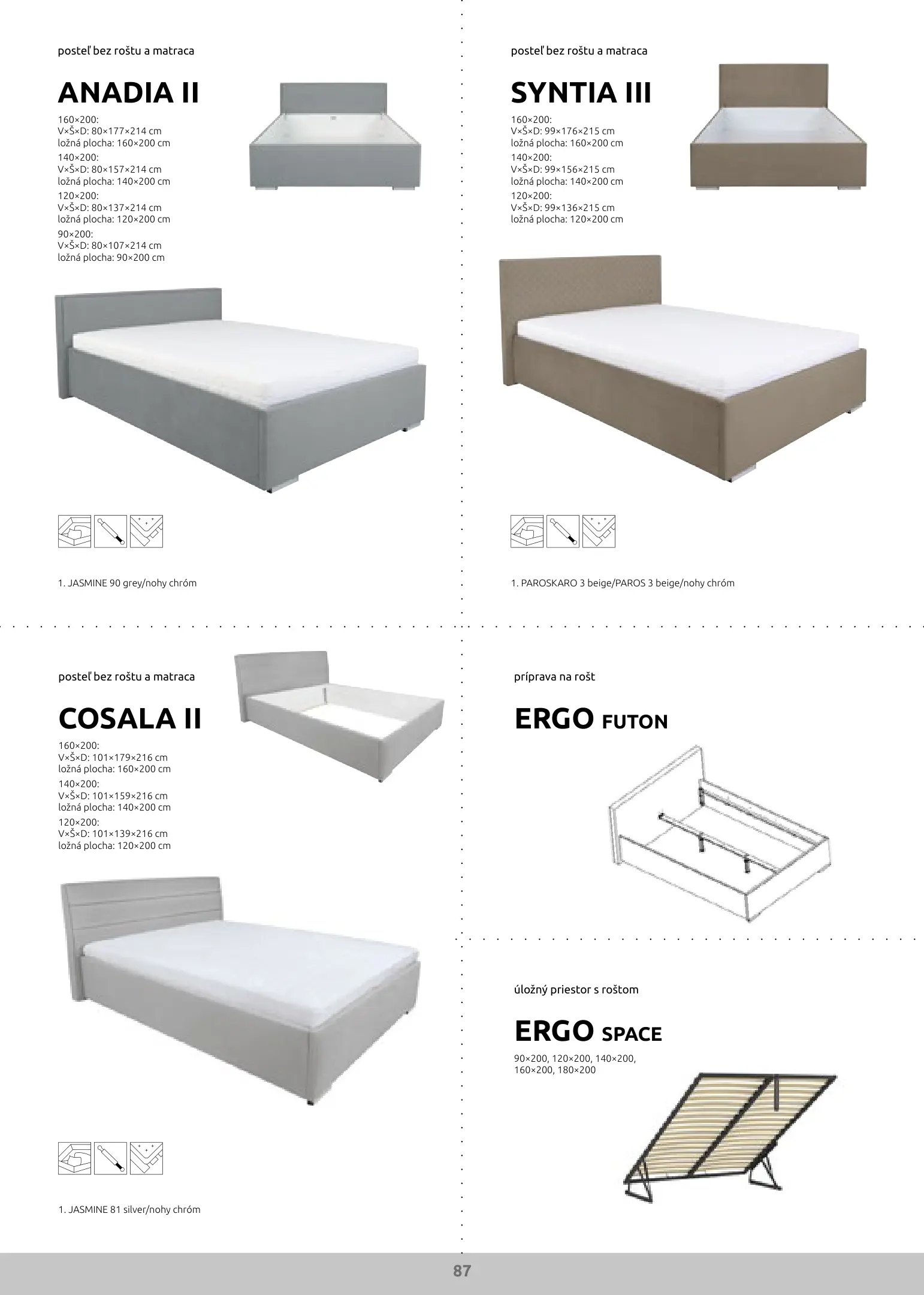 posteľ bez roštu a matraca

ANADIA II

160×200:
V×Š×D: 80×177×214 cm
ložná plocha: 160×200 cm
140×200:
V×Š×D: 80×157×214 cm
ložná plocha: 140×200 cm
120×200:
V×Š×D: 80×137×214 cm
ložná plocha: 120×200 cm
90×200:
V×Š×D: 80×107×214 cm
ložná plocha: 90×200 cm

1. JASMINE 90 grey/nohy chróm

posteľ bez roštu a matraca

SYNTIA III

160×200:
V×Š×D: 99×176×215 cm
ložná plocha: 160×200 cm
140×200:
V×Š×D: 99×156×215 cm
ložná plocha: 140×200 cm
120×200:
V×Š×D: 99×136×215 cm
ložná plocha: 120×200 cm

1. PAROSKARO 3 beige/PAROS 3 beige/nohy chróm

posteľ bez roštu a matraca

COSALA II

160×200:
V×Š×D: 101×179×216 cm
ložná plocha: 160×200 cm
140×200:
V×Š×D: 101×159×216 cm
ložná plocha: 140×200 cm
120×200:
V×Š×D: 101×139×216 cm
ložná plocha: 120×200 cm

1. JASMINE 81 silver/nohy chróm

príprava na rošt

ERGO FUTON

úložný priestor s roštom

ERGO SPACE

90×200, 120×200, 140×200, 160×200, 180×200

87